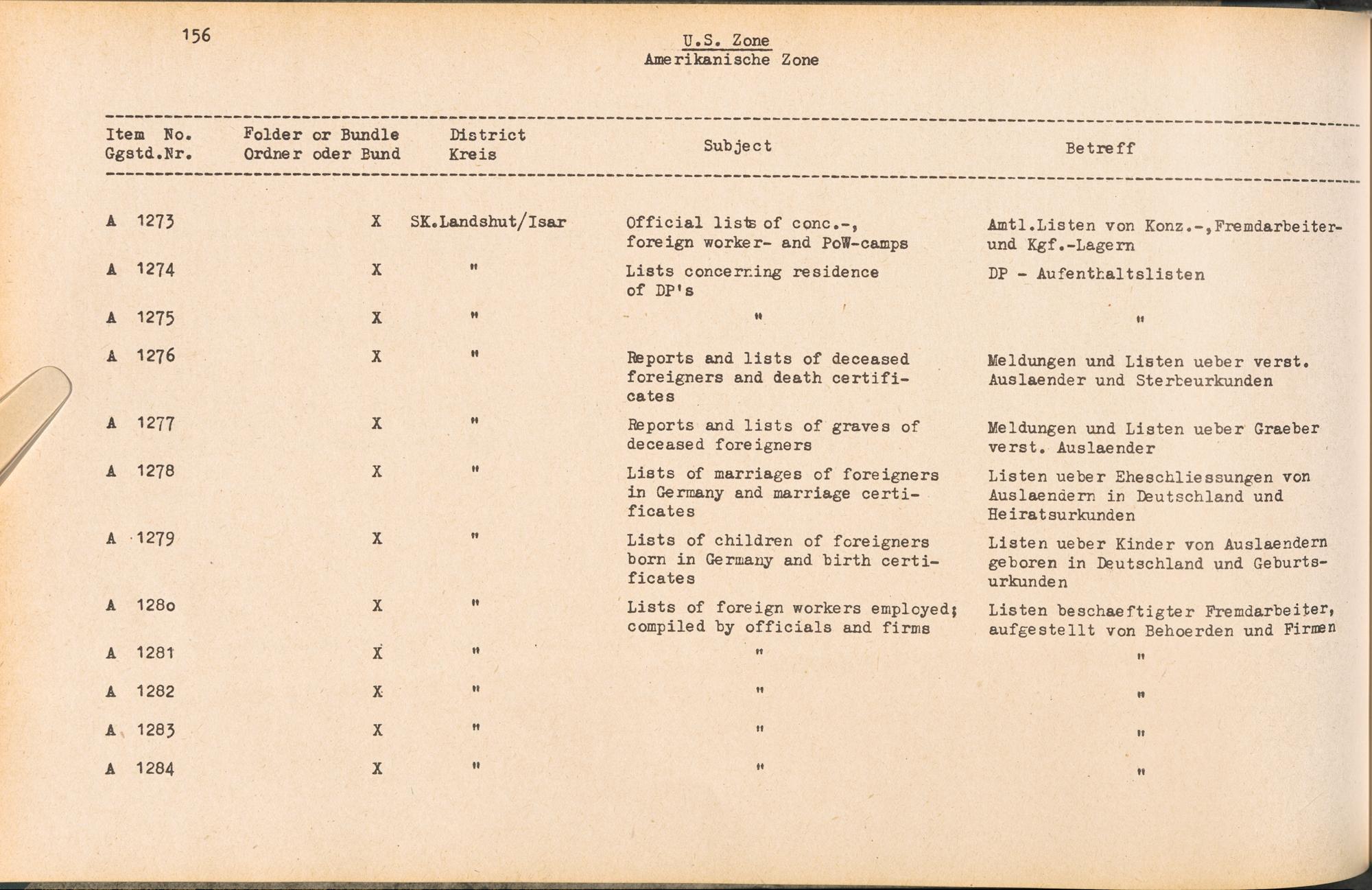 156

U.S. Zone
Amerikanische Zone

| Item No. Ggstd.Nr. | Folder or Bundle Ordner oder Bund | District Kreis | Subject | Betreff |
|---|---|---|---|---|
| A 1273 | X | SK.Landshut/Isar | Official lists of conc.-, foreign worker- and PoW-camps | Amtl.Listen von Konz.-,Fremdarbeiter- und Kgf.-Lagern |
| A 1274 | X | " | Lists concerning residence of DP's | DP - Aufenthaltslisten |
| A 1275 | X | " | " | " |
| A 1276 | X | " | Reports and lists of deceased foreigners and death certificates | Meldungen und Listen ueber verst. Auslaender und Sterbeurkunden |
| A 1277 | X | " | Reports and lists of graves of deceased foreigners | Meldungen und Listen ueber Graeber verst. Auslaender |
| A 1278 | X | " | Lists of marriages of foreigners in Germany and marriage certificates | Listen ueber Eheschliessungen von Auslaendern in Deutschland und Heiratsurkunden |
| A 1279 | X | " | Lists of children of foreigners born in Germany and birth certificates | Listen ueber Kinder von Auslaendern geboren in Deutschland und Geburtsurkunden |
| A 1280 | X | " | Lists of foreign workers employed; compiled by officials and firms | Listen beschaeftigter Fremdarbeiter, aufgestellt von Behoerden und Firmen |
| A 1281 | X | " | " | " |
| A 1282 | X | " | " | " |
| A 1283 | X | " | " | " |
| A 1284 | X | " | " | " |